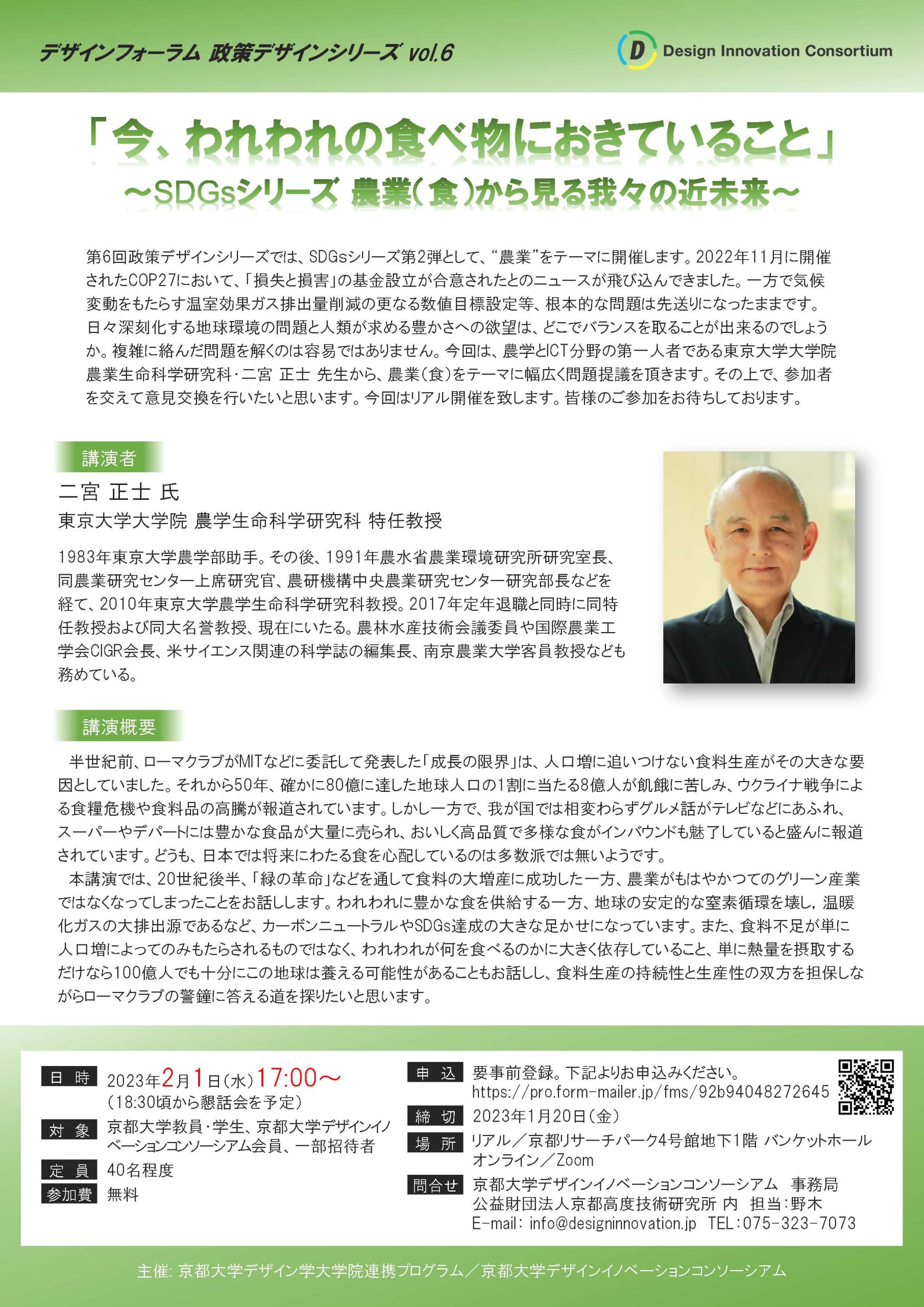 デザインフォーラム 政策デザインシリーズ vol.6

D Design Innovation Consortium

「今、われわれの食べ物におきていること」
～SDGsシリーズ 農業（食）から見る我々の近未来～

第6回政策デザインシリーズでは、SDGsシリーズ第2弾として、“農業”をテーマに開催します。2022年11月に開催されたCOP27において、「損失と損害」の基金設立が合意されたとのニュースが飛び込んできました。一方で気候変動をもたらす温室効果ガス排出量削減の更なる数値目標設定等、根本的な問題は先送りになったままです。日々深刻化する地球環境の問題と人類が求める豊かさへの欲望は、どこでバランスを取ることが出来るのでしょうか。複雑に絡んだ問題を解くのは容易ではありません。今回は、農学とICT分野の第一人者である東京大学大学院農業生命科学研究科・二宮 正士 先生から、農業（食）をテーマに幅広く問題提議を頂きます。その上で、参加者を交えて意見交換を行いたいと思います。今回はリアル開催を致します。皆様のご参加をお待ちしております。

講演者
二宮 正士 氏
東京大学大学院 農学生命科学研究科 特任教授

1983年東京大学農学部助手。その後、1991年農水省農業環境研究所研究室長、同農業研究センター上席研究官、農研機構中央農業研究センター研究部長などを経て、2010年東京大学農学生命科学研究科教授。2017年定年退職と同時に同特任教授および同大名誉教授、現在にいたる。農林水産技術会議委員や国際農業工学会CIGR会長、米サイエンス関連の科学誌の編集長、南京農業大学客員教授なども務めている。

講演概要
半世紀前、ローマクラブがMITなどに委託して発表した「成長の限界」は、人口増に追いつけない食料生産がその大きな要因としていました。それから50年、確かに80億に達した地球人口の1割に当たる8億人が飢餓に苦しみ、ウクライナ戦争による食糧危機や食料品の高騰が報道されています。しかし一方で、我が国では相変わらずグルメ話がテレビなどにあふれ、スーパーやデパートには豊かな食品が大量に売られ、おいしく高品質で多様な食がインバウンドも魅了していると盛んに報道されています。どうも、日本では将来にわたる食を心配しているのは多数派では無いようです。
本講演では、20世紀後半、「緑の革命」などを通して食料の大増産に成功した一方、農業がもはやかつてのグリーン産業ではなくなってしまったことをお話しします。われわれに豊かな食を供給する一方、地球の安定的な窒素循環を壊し，温暖化ガスの大排出源であるなど、カーボンニュートラルやSDGs達成の大きな足かせになっています。また、食料不足が単に人口増によってのみもたらされるものではなく、われわれが何を食べるのかに大きく依存していること、単に熱量を摂取するだけなら100億人でも十分にこの地球は養える可能性があることもお話しし、食料生産の持続性と生産性の双方を担保しながらローマクラブの警鐘に答える道を探りたいと思います。

日 時 2023年2月1日（水）17:00～
（18:30頃から懇話会を予定）
対 象 京都大学教員・学生、京都大学デザインイノベーションコンソーシアム会員、一部招待者
定 員 40名程度
参加費 無料

申 込 要事前登録。下記よりお申込みください。
https://pro.form-mailer.jp/fms/92b94048272645
締 切 2023年1月20日（金）
場 所 リアル／京都リサーチパーク4号館地下1階 バンケットホール
オンライン／Zoom
問合せ 京都大学デザインイノベーションコンソーシアム 事務局
公益財団法人京都高度技術研究所 内 担当：野木
E-mail: info@designinnovation.jp TEL：075-323-7073

主催: 京都大学デザイン学大学院連携プログラム／京都大学デザインイノベーションコンソーシアム